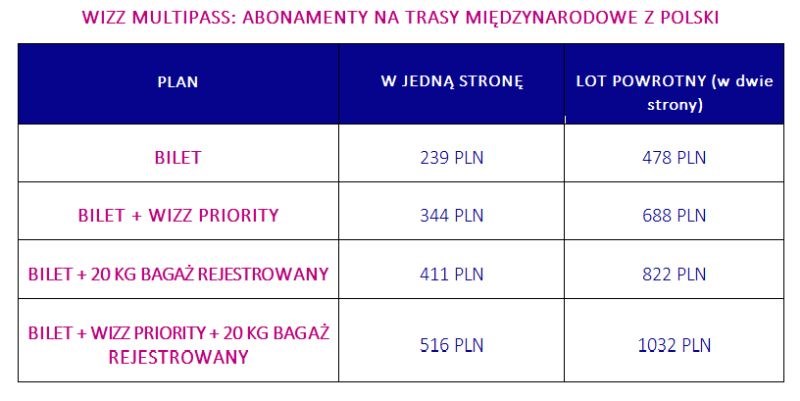 WIZZ MULTIPASS: ABONAMENTY NA TRASY MIĘDZYNARODOWE Z POLSKI

| PLAN | W JEDNĄ STRONĘ | LOT POWROTNY (w dwie strony) |
|---|---|---|
| BILET | 239 PLN | 478 PLN |
| BILET + WIZZ PRIORITY | 344 PLN | 688 PLN |
| BILET + 20 KG BAGAŻ REJESTROWANY | 411 PLN | 822 PLN |
| BILET + WIZZ PRIORITY + 20 KG BAGAŻ REJESTROWANY | 516 PLN | 1032 PLN |